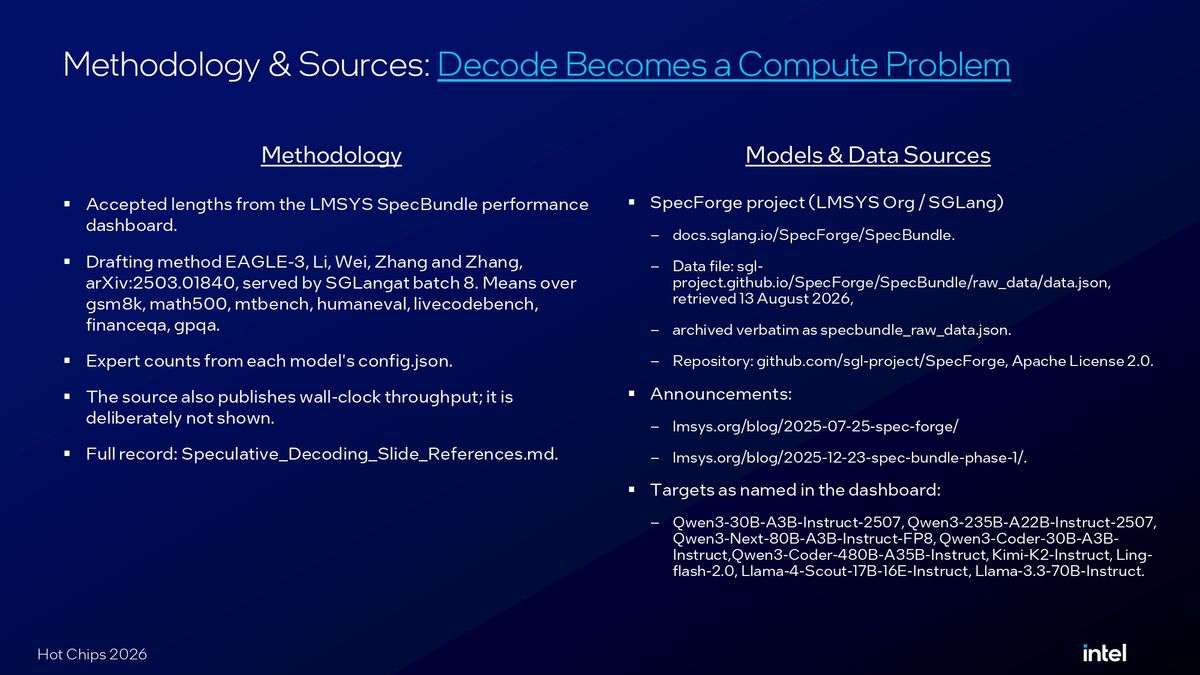 Methodology & Sources: Decode Becomes a Compute Problem

Methodology

▪ Accepted lengths from the LMSYS SpecBundle performance dashboard.

▪ Drafting method EAGLE-3, Li, Wei, Zhang and Zhang, arXiv:2503.01840, served by SGLangat batch 8. Means over gsm8k, math500, mtbench, humaneval, livecodebench, financeqa, gpqa.

▪ Expert counts from each model's config.json.

▪ The source also publishes wall-clock throughput; it is deliberately not shown.

▪ Full record: Speculative_Decoding_Slide_References.md.

Models & Data Sources

▪ SpecForge project (LMSYS Org / SGLang)

– docs.sglang.io/SpecForge/SpecBundle.

– Data file: sgl-project.github.io/SpecForge/SpecBundle/raw_data/data.json, retrieved 13 August 2026,

– archived verbatim as specbundle_raw_data.json.

– Repository: github.com/sgl-project/SpecForge, Apache License 2.0.

▪ Announcements:

– lmsys.org/blog/2025-07-25-spec-forge/

– lmsys.org/blog/2025-12-23-spec-bundle-phase-1/.

▪ Targets as named in the dashboard:

– Qwen3-30B-A3B-Instruct-2507, Qwen3-235B-A22B-Instruct-2507, Qwen3-Next-80B-A3B-Instruct-FP8, Qwen3-Coder-30B-A3B-Instruct,Qwen3-Coder-480B-A35B-Instruct, Kimi-K2-Instruct, Ling-flash-2.0, Llama-4-Scout-17B-16E-Instruct, Llama-3.3-70B-Instruct.

Hot Chips 2026

intel